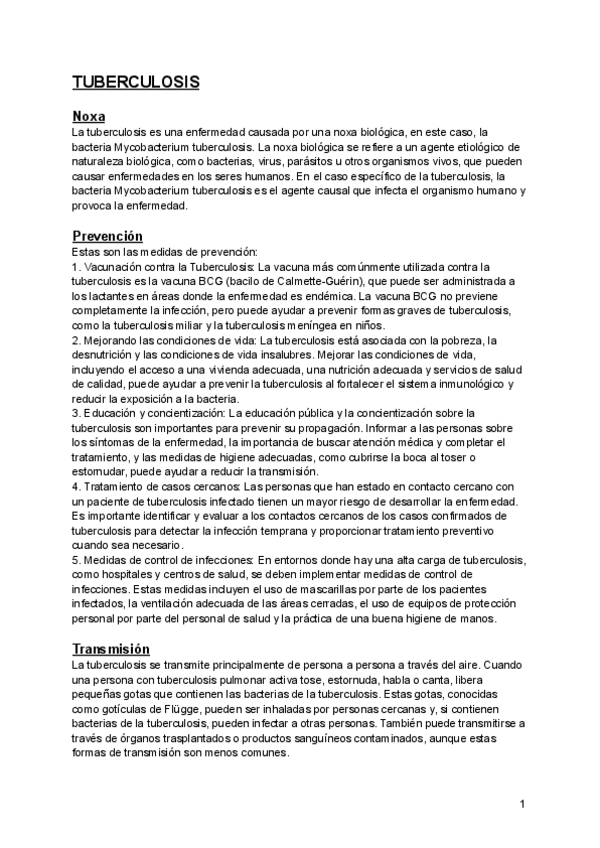 TUBERCULOSIS

Noxa
La tuberculosis es una enfermedad causada por una noxa biológica, en este caso, la bacteria Mycobacterium tuberculosis. La noxa biológica se refiere a un agente etiológico de naturaleza biológica, como bacterias, virus, parásitos u otros organismos vivos, que pueden causar enfermedades en los seres humanos. En el caso específico de la tuberculosis, la bacteria Mycobacterium tuberculosis es el agente causal que infecta el organismo humano y provoca la enfermedad.

Prevención
Estas son las medidas de prevención:
1. Vacunación contra la Tuberculosis: La vacuna más comúnmente utilizada contra la tuberculosis es la vacuna BCG (bacilo de Calmette-Guérin), que puede ser administrada a los lactantes en áreas donde la enfermedad es endémica. La vacuna BCG no previene completamente la infección, pero puede ayudar a prevenir formas graves de tuberculosis, como la tuberculosis miliar y la tuberculosis meníngea en niños.
2. Mejorando las condiciones de vida: La tuberculosis está asociada con la pobreza, la desnutrición y las condiciones de vida insalubres. Mejorar las condiciones de vida, incluyendo el acceso a una vivienda adecuada, una nutrición adecuada y servicios de salud de calidad, puede ayudar a prevenir la tuberculosis al fortalecer el sistema inmunológico y reducir la exposición a la bacteria.
3. Educación y concientización: La educación pública y la concientización sobre la tuberculosis son importantes para prevenir su propagación. Informar a las personas sobre los síntomas de la enfermedad, la importancia de buscar atención médica y completar el tratamiento, y las medidas de higiene adecuadas, como cubrirse la boca al toser o estornudar, puede ayudar a reducir la transmisión.
4. Tratamiento de casos cercanos: Las personas que han estado en contacto cercano con un paciente de tuberculosis infectado tienen un mayor riesgo de desarrollar la enfermedad. Es importante identificar y evaluar a los contactos cercanos de los casos confirmados de tuberculosis para detectar la infección temprana y proporcionar tratamiento preventivo cuando sea necesario.
5. Medidas de control de infecciones: En entornos donde hay una alta carga de tuberculosis, como hospitales y centros de salud, se deben implementar medidas de control de infecciones. Estas medidas incluyen el uso de mascarillas por parte de los pacientes infectados, la ventilación adecuada de las áreas cerradas, el uso de equipos de protección personal por parte del personal de salud y la práctica de una buena higiene de manos.

Transmisión
La tuberculosis se transmite principalmente de persona a persona a través del aire. Cuando una persona con tuberculosis pulmonar activa tose, estornuda, habla o canta, libera pequeñas gotas que contienen las bacterias de la tuberculosis. Estas gotas, conocidas como gotículas de Flügge, pueden ser inhaladas por personas cercanas y, si contienen bacterias de la tuberculosis, pueden infectar a otras personas. También puede transmitirse a través de órganos trasplantados o productos sanguíneos contaminados, aunque estas formas de transmisión son menos comunes.

1